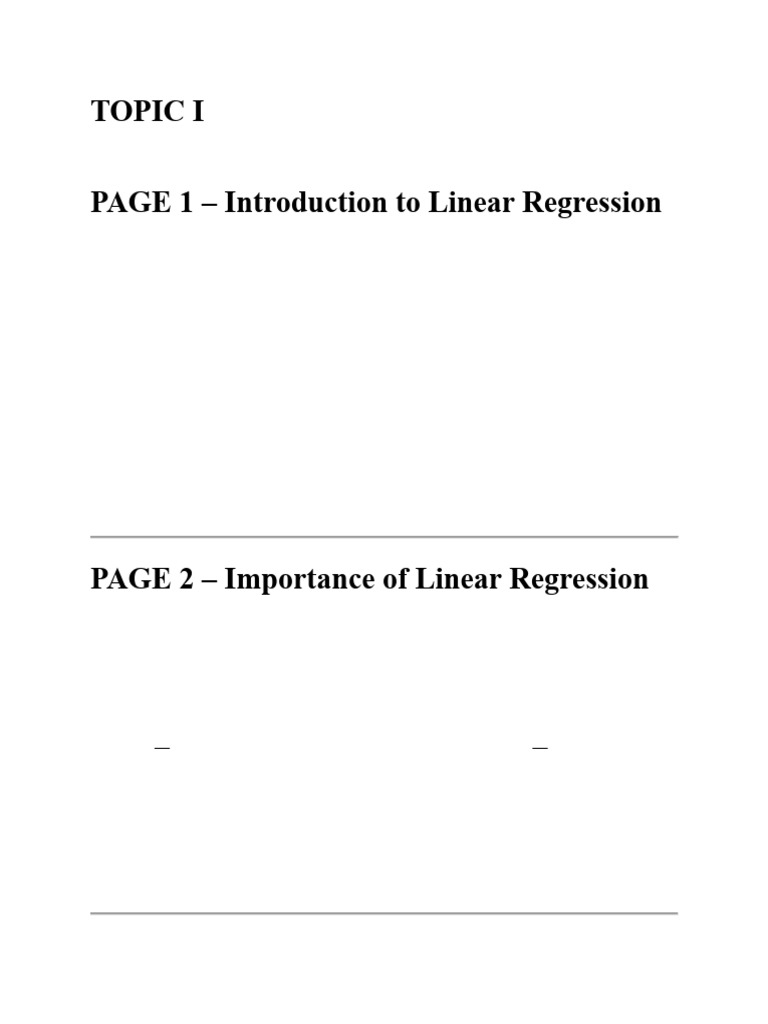 TOPIC I

PAGE 1 – Introduction to Linear Regression

PAGE 2 – Importance of Linear Regression

–

–